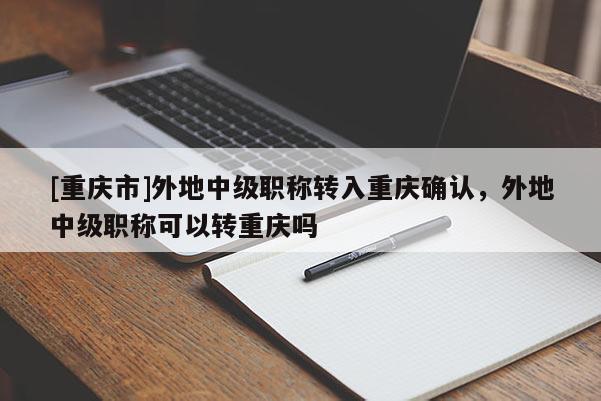 [重庆市]外地中级职称转入重庆确认，外地中级职称可以转重庆吗